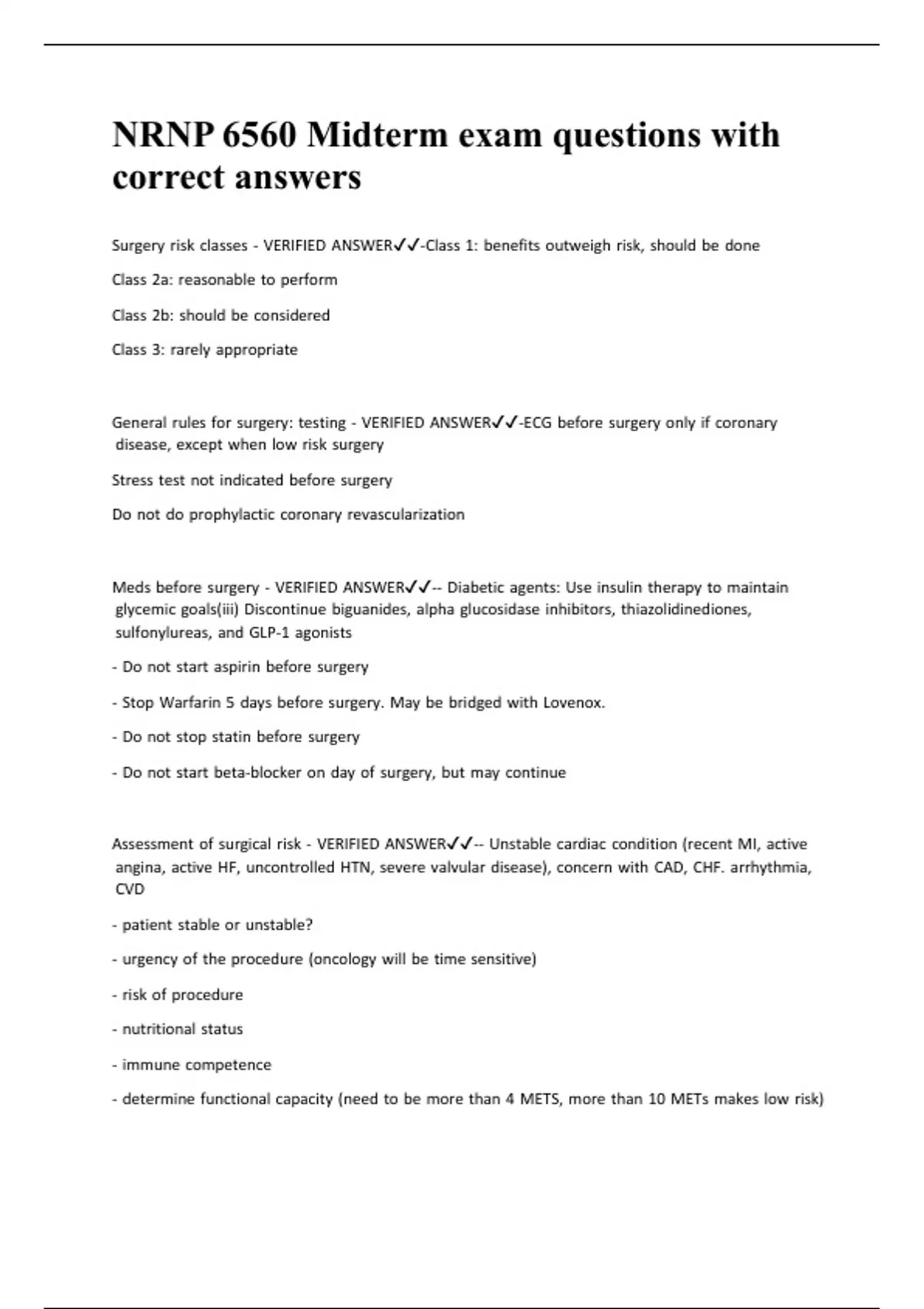 NRNP 6560 Midterm exam questions with correct answers

Surgery risk classes - VERIFIED ANSWER✓✓-Class 1: benefits outweigh risk, should be done

Class 2a: reasonable to perform

Class 2b: should be considered

Class 3: rarely appropriate

General rules for surgery: testing - VERIFIED ANSWER✓✓-ECG before surgery only if coronary disease, except when low risk surgery

Stress test not indicated before surgery

Do not do prophylactic coronary revascularization

Meds before surgery - VERIFIED ANSWER✓✓-- Diabetic agents: Use insulin therapy to maintain glycemic goals(iii) Discontinue biguanides, alpha glucosidase inhibitors, thiazolidinediones, sulfonylureas, and GLP-1 agonists

- Do not start aspirin before surgery

- Stop Warfarin 5 days before surgery. May be bridged with Lovenox.

- Do not stop statin before surgery

- Do not start beta-blocker on day of surgery, but may continue

Assessment of surgical risk - VERIFIED ANSWER✓✓-- Unstable cardiac condition (recent MI, active angina, active HF, uncontrolled HTN, severe valvular disease), concern with CAD, CHF. arrhythmia, CVD

- patient stable or unstable?

- urgency of the procedure (oncology will be time sensitive)

- risk of procedure

- nutritional status

- immune competence

- determine functional capacity (need to be more than 4 METS, more than 10 METs makes low risk)